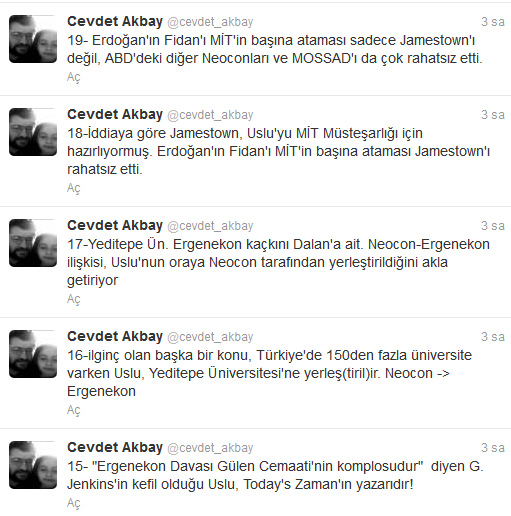 Cevdet Akbay @cevdet_akbay 3 sa
19- Erdoğan'ın Fidan'ı MİT'in başına ataması sadece Jamestown'ı değil, ABD'deki diğer Neoconları ve MOSSAD'ı da çok rahatsız etti.
Aç

Cevdet Akbay @cevdet_akbay 3 sa
18-İddiaya göre Jamestown, Uslu'yu MİT Müsteşarlığı için hazırlıyormuş. Erdoğan'ın Fidan'ı MİT'in başına ataması Jamestown'ı rahatsız etti.
Aç

Cevdet Akbay @cevdet_akbay 3 sa
17-Yeditepe Ün. Ergenekon kaçkını Dalan'a ait. Neocon-Ergenekon ilişkisi, Uslu'nun oraya Neocon tarafından yerleştirildiğini akla getiriyor
Aç

Cevdet Akbay @cevdet_akbay 3 sa
16-ilginç olan başka bir konu, Türkiye'de 150den fazla üniversite varken Uslu, Yeditepe Üniversitesi'ne yerleş(tiril)ir. Neocon -> Ergenekon
Aç

Cevdet Akbay @cevdet_akbay 3 sa
15- "Ergenekon Davası Gülen Cemaati'nin komplosudur" diyen G. Jenkins'in kefil olduğu Uslu, Today's Zaman'ın yazarıdır!
Aç